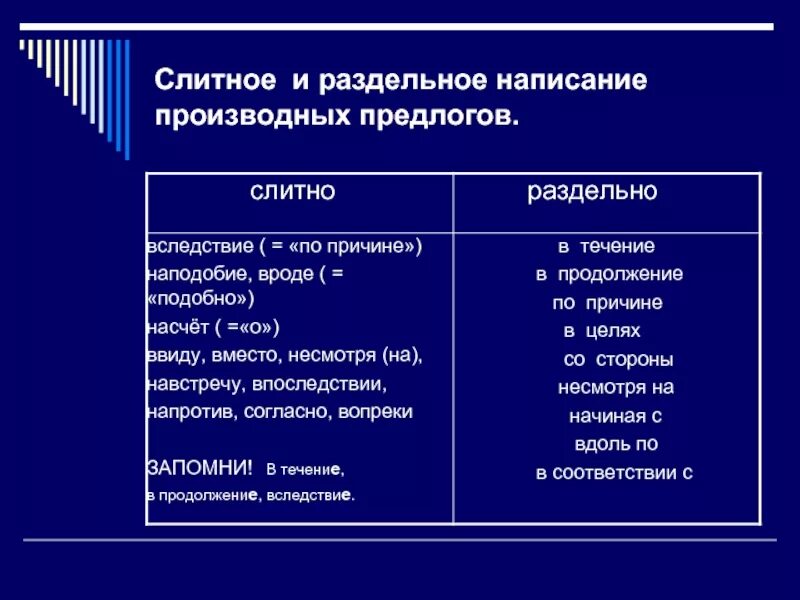 Слитное и раздельное написание производных предлогов.

| слитно | раздельно |
|---|---|
| вследствие ( = «по причине») наподобие, вроде ( = «подобно») насчёт ( =«о») ввиду, вместо, несмотря (на), навстречу, впоследствии, напротив, согласно, вопреки ЗАПОМНИ! В течение, в продолжение, вследствие. | в течение в продолжение по причине в целях со стороны несмотря на начиная с вдоль по в соответствии с |